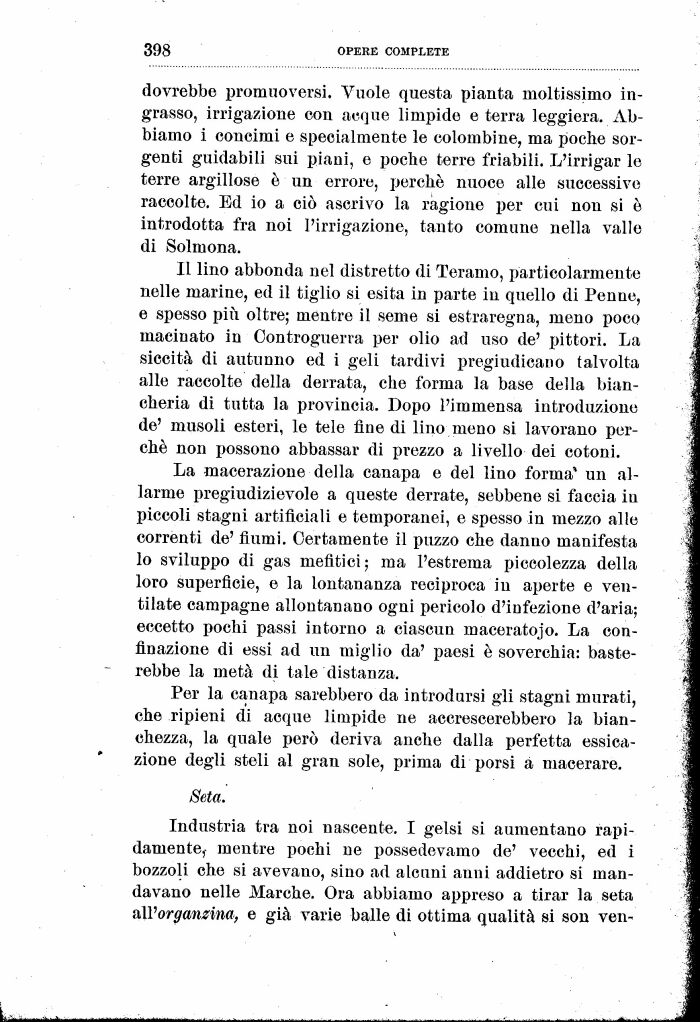 398 OPERE COMPLETE

dovrebbe promuoversi. Vuole questa pianta moltissimo ingrasso, irrigazione con acque limpide e terra leggiera. Abbiamo i concimi e specialmente le colombine, ma poche sorgenti guidabili sui piani, e poche terre friabili. L'irrigar le terre argillose è un errore, perchè nuoce alle successive raccolte. Ed io a ciò ascrivo la ragione per cui non si è introdotta fra noi l'irrigazione, tanto comune nella valle di Solmona.

Il lino abbonda nel distretto di Teramo, particolarmente nelle marine, ed il tiglio si esita in parte in quello di Penne, e spesso più oltre; mentre il seme si estraregna, meno poco macinato in Controguerra per olio ad uso de' pittori. La siccità di autunno ed i geli tardivi pregiudicano talvolta alle raccolte della derrata, che forma la base della biancheria di tutta la provincia. Dopo l'immensa introduzione de' musoli esteri, le tele fine di lino meno si lavorano perchè non possono abbassar di prezzo a livello dei cotoni.

La macerazione della canapa e del lino forma un allarme pregiudizievole a queste derrate, sebbene si faccia in piccoli stagni artificiali e temporanei, e spesso in mezzo alle correnti de' fiumi. Certamente il puzzo che danno manifesta lo sviluppo di gas mefitici; ma l'estrema piccolezza della loro superficie, e la lontananza reciproca in aperte e ventilate campagne allontanano ogni pericolo d'infezione d'aria; eccetto pochi passi intorno a ciascun maceratojo. La confinazione di essi ad un miglio da' paesi è soverchia: basterebbe la metà di tale distanza.

Per la canapa sarebbero da introdursi gli stagni murati, che ripieni di acque limpide ne accrescerebbero la bianchezza, la quale però deriva anche dalla perfetta essicazione degli steli al gran sole, prima di porsi a macerare.

Seta.

Industria tra noi nascente. I gelsi si aumentano rapidamente, mentre pochi ne possedevamo de' vecchi, ed i bozzoli che si avevano, sino ad alcuni anni addietro si mandavano nelle Marche. Ora abbiamo appreso a tirar la seta all'organzina, e già varie balle di ottima qualità si son ven-